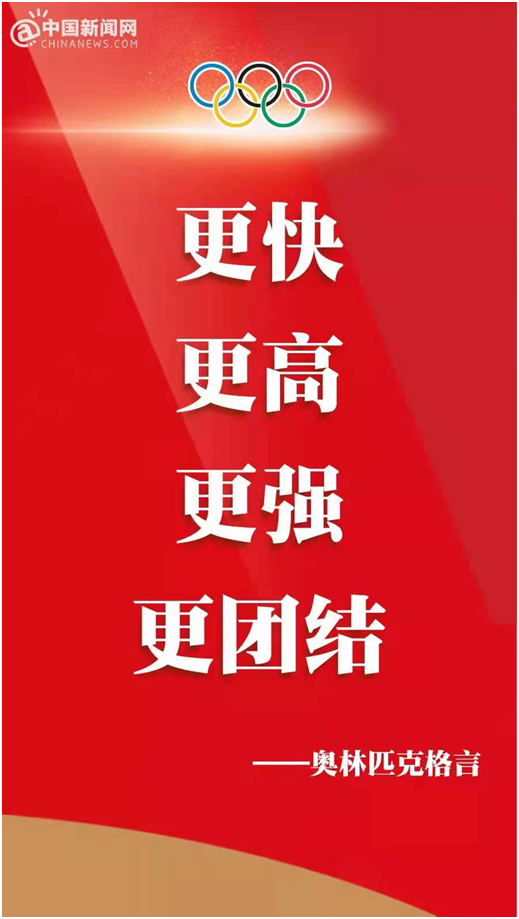 中国新闻网
CHINANEWS.COM

更快
更高
更强
更团结

——奥林匹克格言